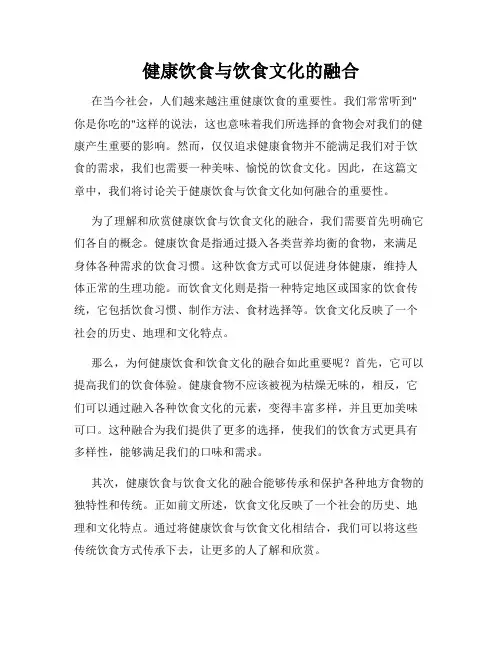 健康饮食与饮食文化的融合

在当今社会，人们越来越注重健康饮食的重要性。我们常常听到"你是你吃的"这样的说法，这也意味着我们所选择的食物会对我们的健康产生重要的影响。然而，仅仅追求健康食物并不能满足我们对于饮食的需求，我们也需要一种美味、愉悦的饮食文化。因此，在这篇文章中，我们将讨论关于健康饮食与饮食文化如何融合的重要性。

为了理解和欣赏健康饮食与饮食文化的融合，我们需要首先明确它们各自的概念。健康饮食是指通过摄入各类营养均衡的食物，来满足身体各种需求的饮食习惯。这种饮食方式可以促进身体健康，维持人体正常的生理功能。而饮食文化则是指一种特定地区或国家的饮食传统，它包括饮食习惯、制作方法、食材选择等。饮食文化反映了一个社会的历史、地理和文化特点。

那么，为何健康饮食和饮食文化的融合如此重要呢？首先，它可以提高我们的饮食体验。健康食物不应该被视为枯燥无味的，相反，它们可以通过融入各种饮食文化的元素，变得丰富多样，并且更加美味可口。这种融合为我们提供了更多的选择，使我们的饮食方式更具有多样性，能够满足我们的口味和需求。

其次，健康饮食与饮食文化的融合能够传承和保护各种地方食物的独特性和传统。正如前文所述，饮食文化反映了一个社会的历史、地理和文化特点。通过将健康饮食与饮食文化相结合，我们可以将这些传统饮食方式传承下去，让更多的人了解和欣赏。